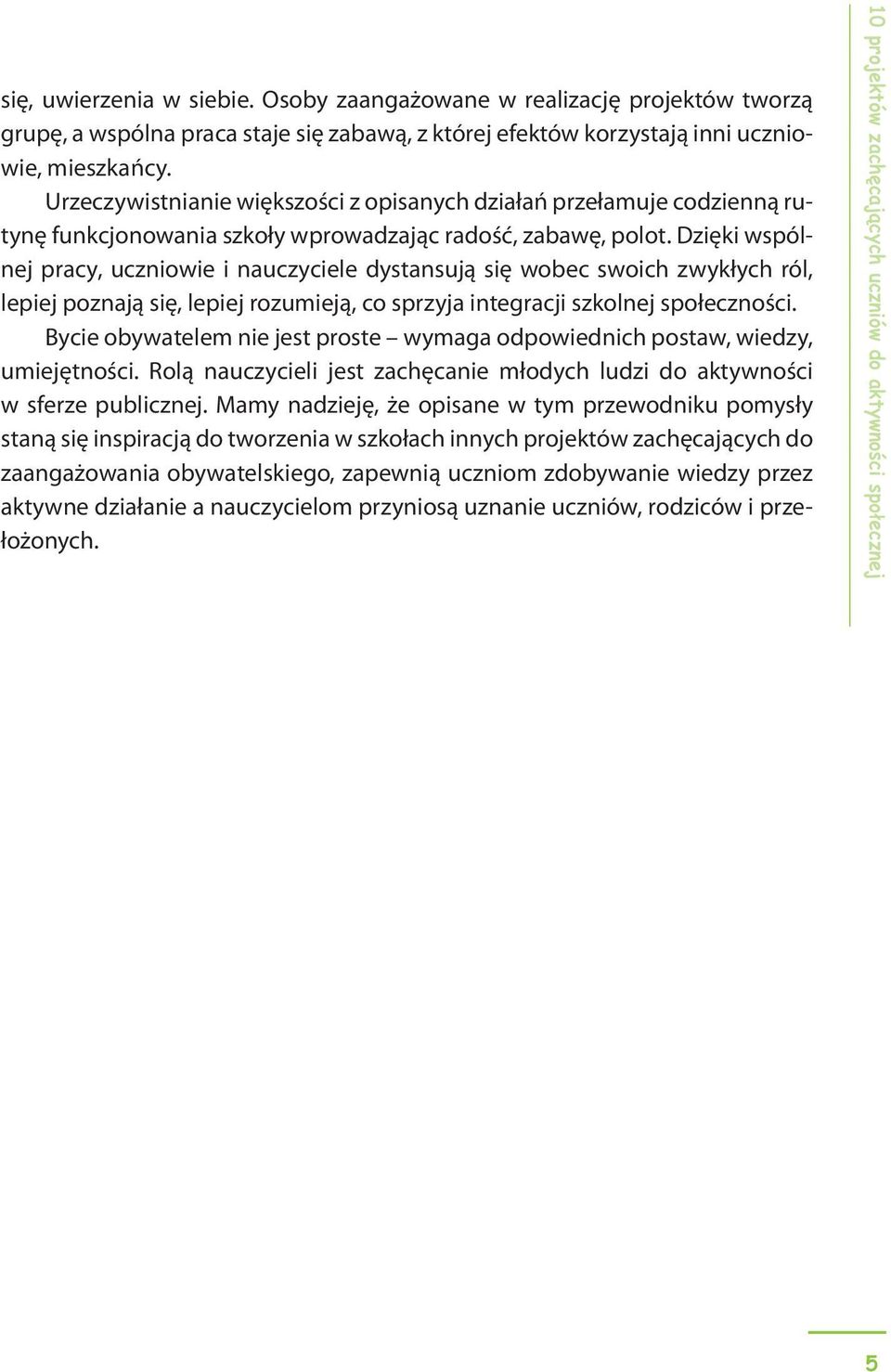 się, uwierzenia w siebie. Osoby zaangażowane w realizację projektów tworzą grupę, a wspólna praca staje się zabawą, z której efektów korzystają inni uczniowie, mieszkańcy.

Urzeczywistnianie większości z opisanych działań przełamuje codzienną rutynę funkcjonowania szkoły wprowadzając radość, zabawę, polot. Dzięki wspólnej pracy, uczniowie i nauczyciele dystansują się wobec swoich zwykłych ról, lepiej poznają się, lepiej rozumieją, co sprzyja integracji szkolnej społeczności.

Bycie obywatelem nie jest proste – wymaga odpowiednich postaw, wiedzy, umiejętności. Rolą nauczycieli jest zachęcanie młodych ludzi do aktywności w sferze publicznej. Mamy nadzieję, że opisane w tym przewodniku pomysły staną się inspiracją do tworzenia w szkołach innych projektów zachęcających do zaangażowania obywatelskiego, zapewnią uczniom zdobywanie wiedzy przez aktywne działanie a nauczycielom przyniosą uznanie uczniów, rodziców i przełożonych.

10 projektów zachęcających uczniów do aktywności społecznej

5